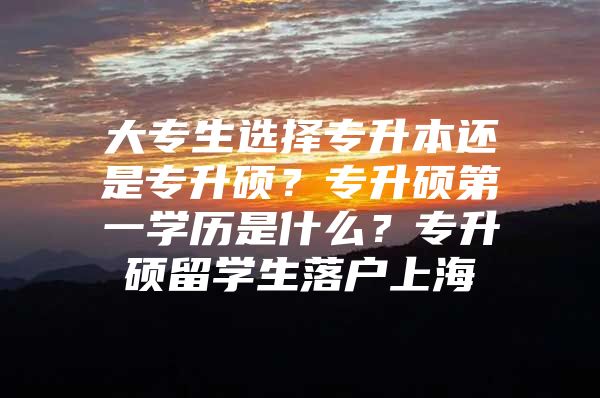 大专生选择专升本还是专升硕？专升硕第一学历是什么？专升硕留学生落户上海